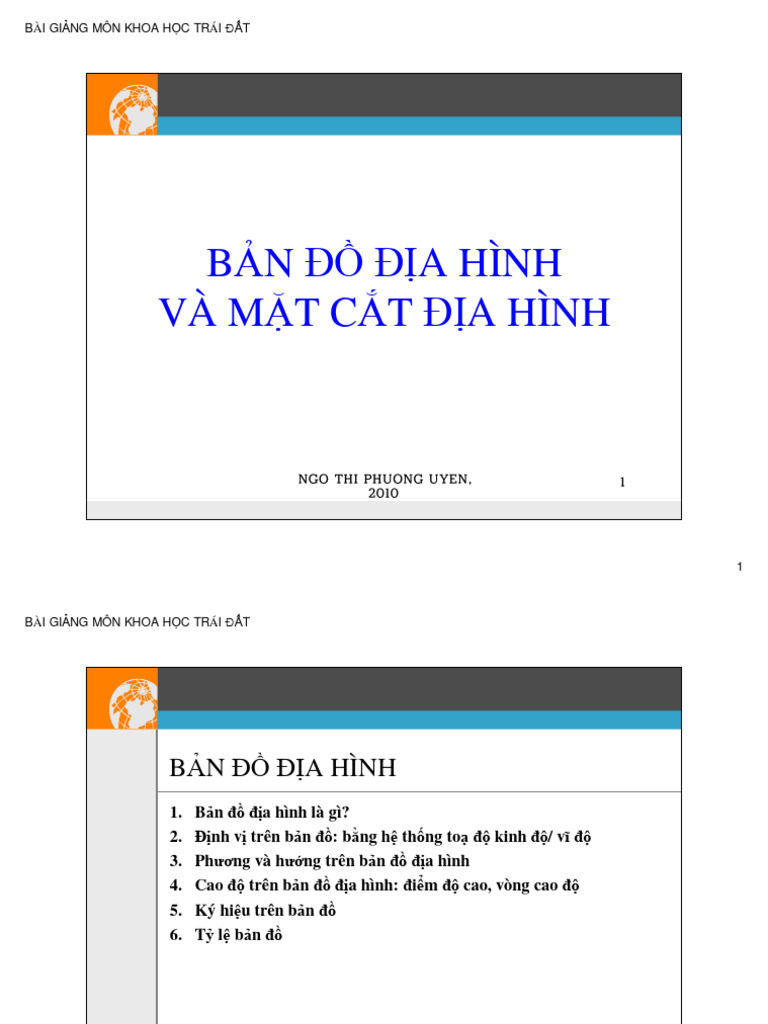 BÀI GIẢNG MÔN KHOA HỌC TRÁI ĐẤT

BẢN ĐỒ ĐỊA HÌNH
VÀ MẶT CẮT ĐỊA HÌNH

NGO THI PHUONG UYEN, 2010

1

1

BÀI GIẢNG MÔN KHOA HỌC TRÁI ĐẤT

BẢN ĐỒ ĐỊA HÌNH

1. Bản đồ địa hình là gì?
2. Định vị trên bản đồ: bằng hệ thống toạ độ kinh độ/ vĩ độ
3. Phương và hướng trên bản đồ địa hình
4. Cao độ trên bản đồ địa hình: điểm độ cao, vòng cao độ
5. Ký hiệu trên bản đồ
6. Tỷ lệ bản đồ